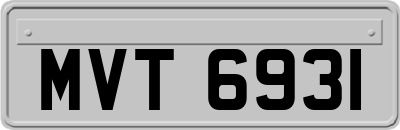 MVT 6931